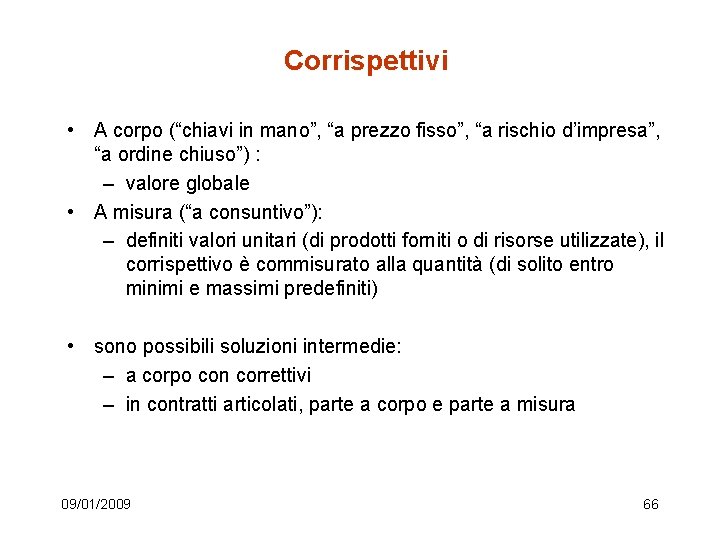 Corrispettivi

• A corpo (“chiavi in mano”, “a prezzo fisso”, “a rischio d’impresa”, “a ordine chiuso”) :
– valore globale
• A misura (“a consuntivo”):
– definiti valori unitari (di prodotti forniti o di risorse utilizzate), il corrispettivo è commisurato alla quantità (di solito entro minimi e massimi predefiniti)

• sono possibili soluzioni intermedie:
– a corpo con correttivi
– in contratti articolati, parte a corpo e parte a misura

09/01/2009

66